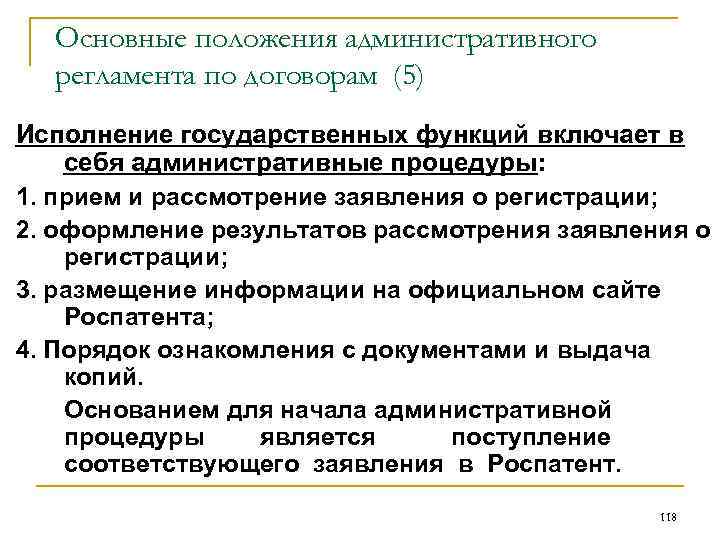 Основные положения административного регламента по договорам (5)

Исполнение государственных функций включает в себя административные процедуры:

1. прием и рассмотрение заявления о регистрации;

2. оформление результатов рассмотрения заявления о регистрации;

3. размещение информации на официальном сайте Роспатента;

4. Порядок ознакомления с документами и выдача копий.

Основанием для начала административной процедуры является поступление соответствующего заявления в Роспатент.

118